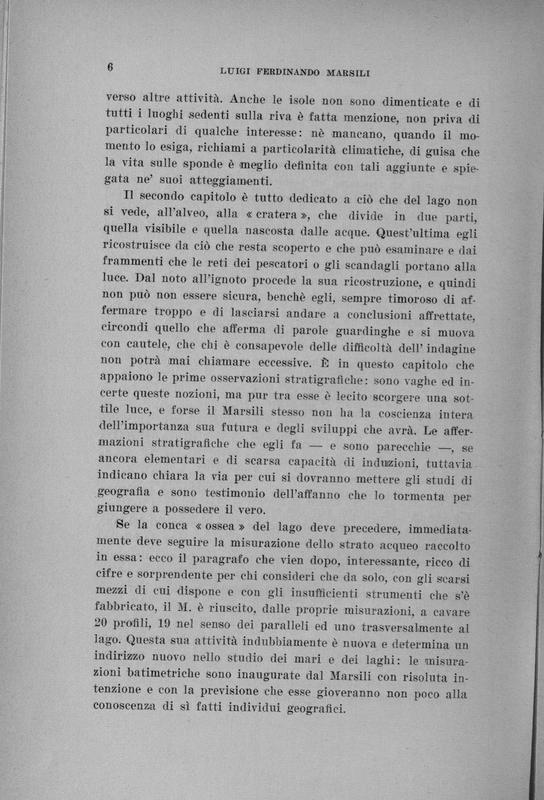 6 LUIGI FERDINANDO MARSILI

verso altre attività. Anche le isole non sono dimenticate e di tutti i luoghi sedenti sulla riva è fatta menzione, non priva di particolari di qualche interesse: nè mancano, quando il momento lo esiga, richiami a particolarità climatiche, di guisa che la vita sulle sponde è meglio definita con tali aggiunte e spiegata ne' suoi atteggiamenti.

Il secondo capitolo è tutto dedicato a ciò che del lago non si vede, all'alveo, alla « cratera », che divide in due parti, quella visibile e quella nascosta dalle acque. Quest'ultima egli ricostruisce da ciò che resta scoperto e che può esaminare e dai frammenti che le reti dei pescatori o gli scandagli portano alla luce. Dal noto all'ignoto procede la sua ricostruzione, e quindi non può non essere sicura, benchè egli, sempre timoroso di affermare troppo e di lasciarsi andare a conclusioni affrettate, circondi quello che afferma di parole guardinghe e si muova con cautele, che chi è consapevole delle difficoltà dell' indagine non potrà mai chiamare eccessive. È in questo capitolo che appaiono le prime osservazioni stratigrafiche: sono vaghe ed incerte queste nozioni, ma pur tra esse è lecito scorgere una sottile luce, e forse il Marsili stesso non ha la coscienza intera dell'importanza sua futura e degli sviluppi che avrà. Le affermazioni stratigrafiche che egli fa — e sono parecchie —, se ancora elementari e di scarsa capacità di induzioni, tuttavia indicano chiara la via per cui si dovranno mettere gli studi di geografia e sono testimonio dell'affanno che lo tormenta per giungere a possedere il vero.

Se la conca « ossea » del lago deve precedere, immediatamente deve seguire la misurazione dello strato acqueo raccolto in essa: ecco il paragrafo che vien dopo, interessante, ricco di cifre e sorprendente per chi consideri che da solo, con gli scarsi mezzi di cui dispone e con gli insufficienti strumenti che s'è fabbricato, il M. è riuscito, dalle proprie misurazioni, a cavare 20 profili, 19 nel senso dei paralleli ed uno trasversalmente al lago. Questa sua attività indubbiamente è nuova e determina un indirizzo nuovo nello studio dei mari e dei laghi: le misurazioni batimetriche sono inaugurate dal Marsili con risoluta intenzione e con la previsione che esse gioveranno non poco alla conoscenza di sì fatti individui geografici.